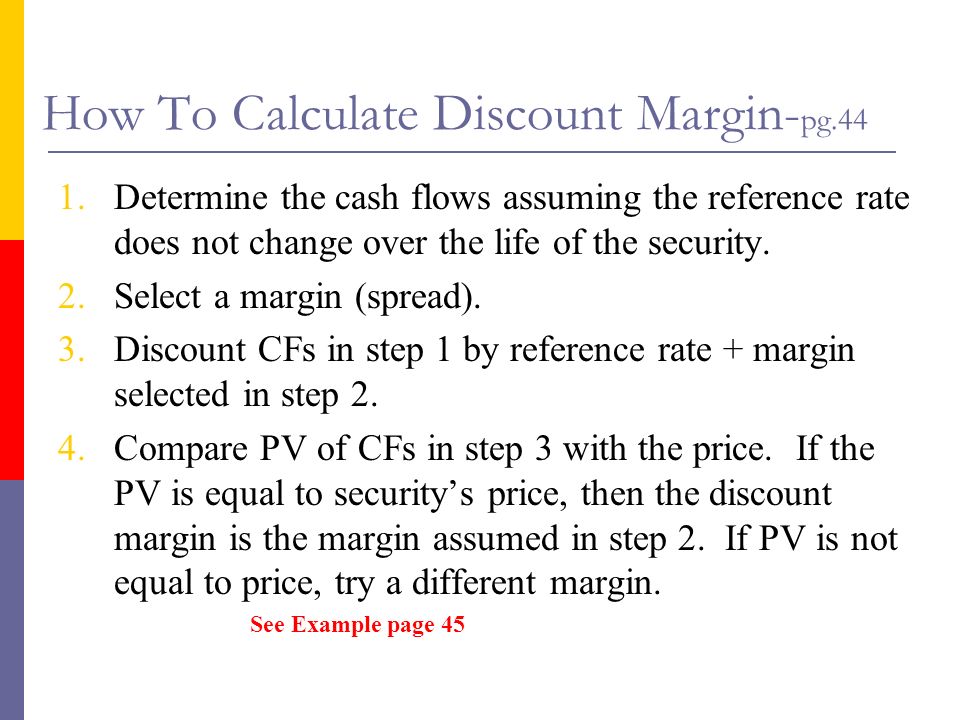 How To Calculate Discount Margin-pg.44

1. Determine the cash flows assuming the reference rate does not change over the life of the security.
2. Select a margin (spread).
3. Discount CFs in step 1 by reference rate + margin selected in step 2.
4. Compare PV of CFs in step 3 with the price. If the PV is equal to security's price, then the discount margin is the margin assumed in step 2. If PV is not equal to price, try a different margin.

See Example page 45